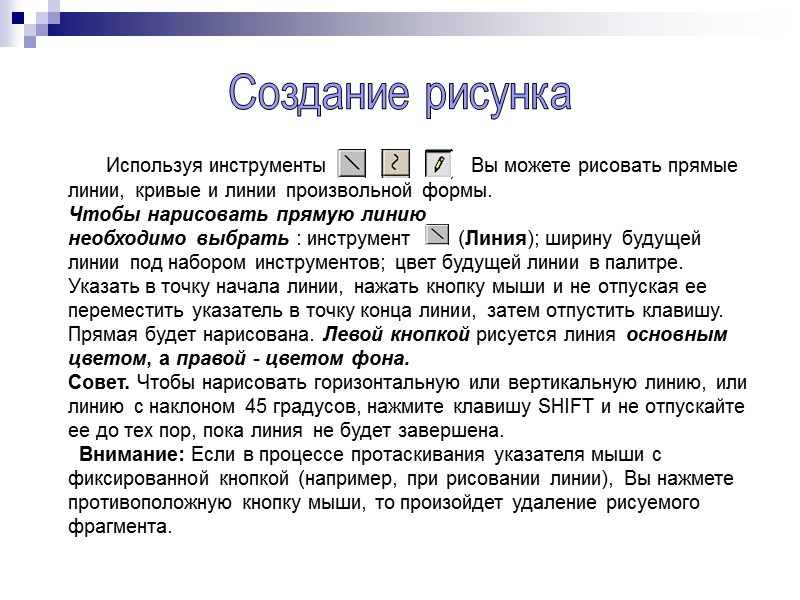 Создание рисунка

Используя инструменты Вы можете рисовать прямые линии, кривые и линии произвольной формы.

Чтобы нарисовать прямую линию необходимо выбрать : инструмент (Линия); ширину будущей линии под набором инструментов; цвет будущей линии в палитре. Указать в точку начала линии, нажать кнопку мыши и не отпуская ее переместить указатель в точку конца линии, затем отпустить клавишу. Прямая будет нарисована. Левой кнопкой рисуется линия основным цветом, а правой - цветом фона.

Совет. Чтобы нарисовать горизонтальную или вертикальную линию, или линию с наклоном 45 градусов, нажмите клавишу SHIFT и не отпускайте ее до тех пор, пока линия не будет завершена.

Внимание: Если в процессе протаскивания указателя мыши с фиксированной кнопкой (например, при рисовании линии), Вы нажмете противоположную кнопку мыши, то произойдет удаление рисуемого фрагмента.